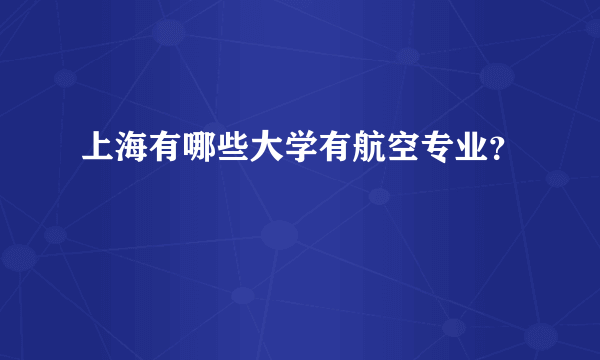 上海有哪些大学有航空专业?